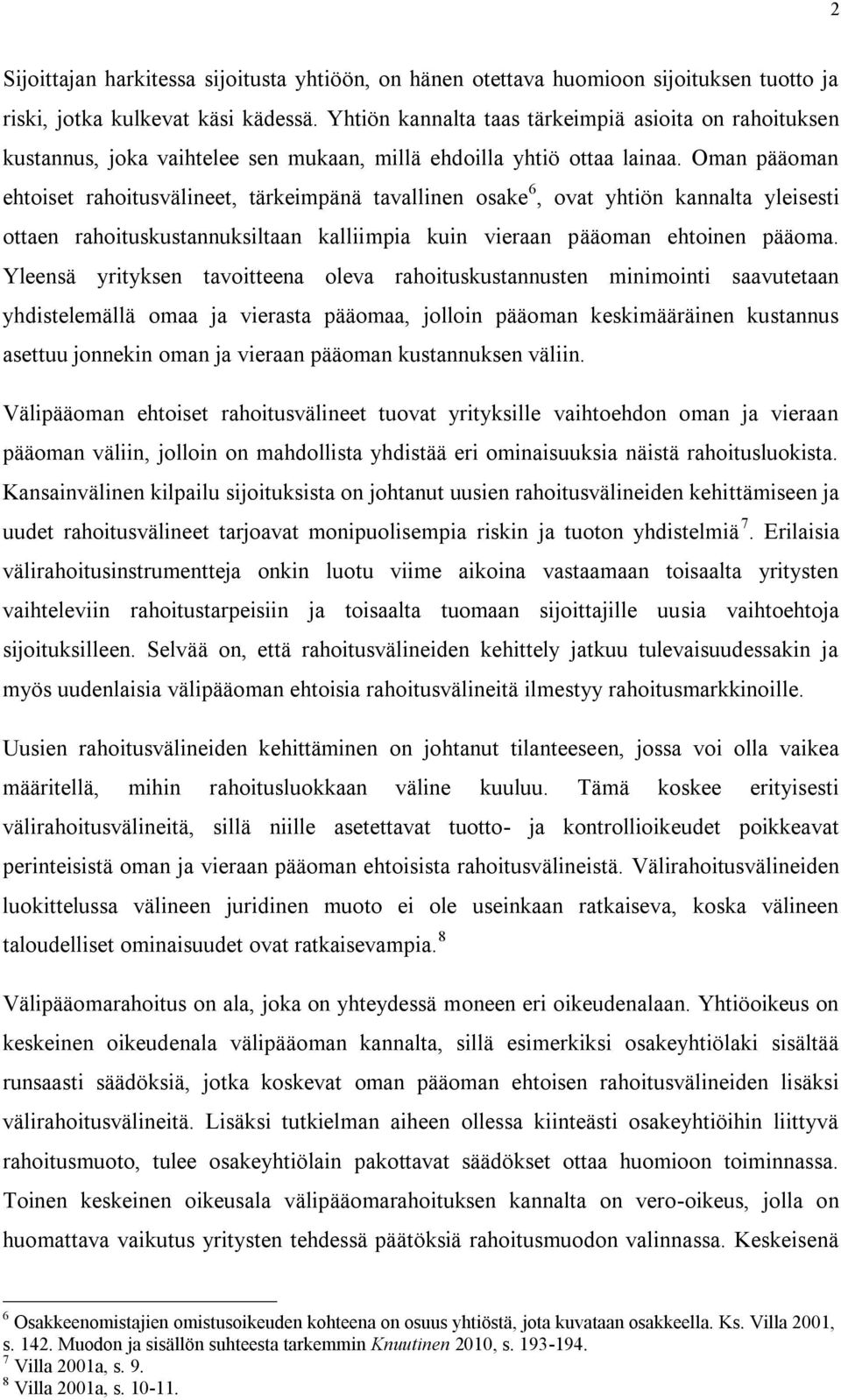 2

Sijoittajan harkitessa sijoitusta yhtiöön, on hänen otettava huomioon sijoituksen tuotto ja riski, jotka kulkevat käsi kädessä. Yhtiön kannalta taas tärkeimpiä asioita on rahoituksen kustannus, joka vaihtelee sen mukaan, millä ehdoilla yhtiö ottaa lainaa. Oman pääoman ehtoiset rahoitusvälineet, tärkeimpänä tavallinen osake$^6$, ovat yhtiön kannalta yleisesti ottaen rahoituskustannuksiltaan kalliimpia kuin vieraan pääoman ehtoinen pääoma. Yleensä yrityksen tavoitteena oleva rahoituskustannusten minimointi saavutetaan yhdistelemällä omaa ja vierasta pääomaa, jolloin pääoman keskimääräinen kustannus asettuu jonnekin oman ja vieraan pääoman kustannuksen väliin.

Välipääoman ehtoiset rahoitusvälineet tuovat yrityksille vaihtoehdon oman ja vieraan pääoman väliin, jolloin on mahdollista yhdistää eri ominaisuuksia näistä rahoitusluokista. Kansainvälinen kilpailu sijoituksista on johtanut uusien rahoitusvälineiden kehittämiseen ja uudet rahoitusvälineet tarjoavat monipuolisempia riskin ja tuoton yhdistelmiä$^7$. Erilaisia välirahoitusinstrumentteja onkin luotu viime aikoina vastaamaan toisaalta yritysten vaihteleviin rahoitustarpeisiin ja toisaalta tuomaan sijoittajille uusia vaihtoehtoja sijoituksilleen. Selvää on, että rahoitusvälineiden kehittely jatkuu tulevaisuudessakin ja myös uudenlaisia välipääoman ehtoisia rahoitusvälineitä ilmestyy rahoitusmarkkinoille.

Uusien rahoitusvälineiden kehittäminen on johtanut tilanteeseen, jossa voi olla vaikea määritellä, mihin rahoitusluokkaan väline kuuluu. Tämä koskee erityisesti välirahoitusvälineitä, sillä niille asetettavat tuotto- ja kontrollioikeudet poikkeavat perinteisistä oman ja vieraan pääoman ehtoisista rahoitusvälineistä. Välirahoitusvälineiden luokittelussa välineen juridinen muoto ei ole useinkaan ratkaiseva, koska välineen taloudelliset ominaisuudet ovat ratkaisevampia.$^8$

Välipääomarahoitus on ala, joka on yhteydessä moneen eri oikeudenalaan. Yhtiöoikeus on keskeinen oikeudenala välipääoman kannalta, sillä esimerkiksi osakeyhtiölaki sisältää runsaasti säädöksiä, jotka koskevat oman pääoman ehtoisen rahoitusvälineiden lisäksi välirahoitusvälineitä. Lisäksi tutkielman aiheen ollessa kiinteästi osakeyhtiöihin liittyvä rahoitusmuoto, tulee osakeyhtiölain pakottavat säädökset ottaa huomioon toiminnassa. Toinen keskeinen oikeusala välipääomarahoituksen kannalta on vero-oikeus, jolla on huomattava vaikutus yritysten tehdessä päätöksiä rahoitusmuodon valinnassa. Keskeisenä

$^6$ Osakkeenomistajien omistusoikeuden kohteena on osuus yhtiöstä, jota kuvataan osakkeella. Ks. Villa 2001, s. 142. Muodon ja sisällön suhteesta tarkemmin Knuutinen 2010, s. 193-194.
$^7$ Villa 2001a, s. 9.
$^8$ Villa 2001a, s. 10-11.